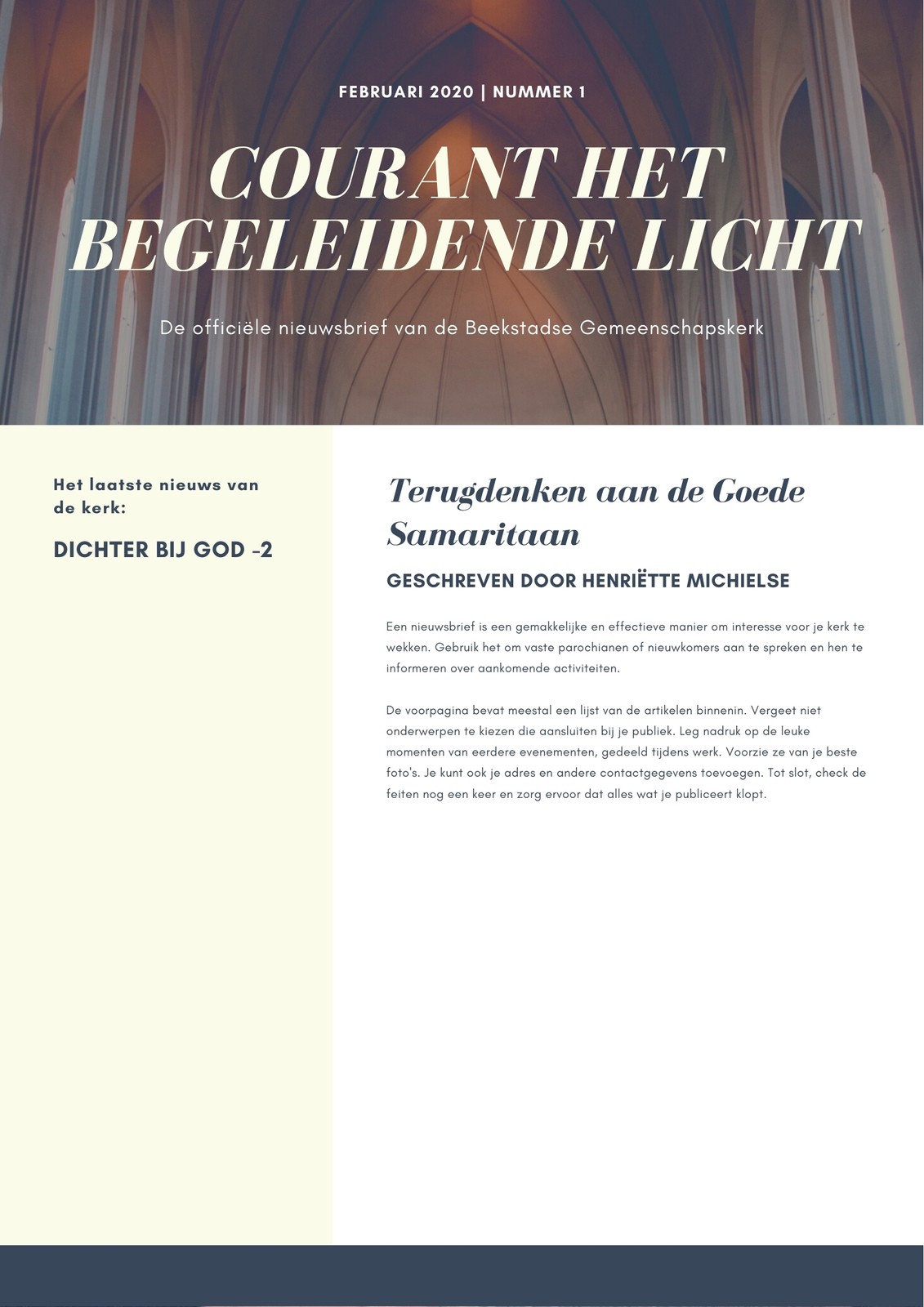 FEBRUARI 2020 | NUMMER 1

COURANT HET BEGELEIDENDE LICHT

De officiële nieuwsbrief van de Beekstadse Gemeenschapskerk

Het laatste nieuws van de kerk:

DICHTER BIJ GOD -2

Terugdenken aan de Goede Samaritaan

GESCHREVEN DOOR HENRIËTTE MICHIELSE

Een nieuwsbrief is een gemakkelijke en effectieve manier om interesse voor je kerk te wekken. Gebruik het om vaste parochianen of nieuwkomers aan te spreken en hen te informeren over aankomende activiteiten.

De voorpagina bevat meestal een lijst van de artikelen binnenin. Vergeet niet onderwerpen te kiezen die aansluiten bij je publiek. Leg nadruk op de leuke momenten van eerdere evenementen, gedeeld tijdens werk. Voorzie ze van je beste foto's. Je kunt ook je adres en andere contactgegevens toevoegen. Tot slot, check de feiten nog een keer en zorg ervoor dat alles wat je publiceert klopt.